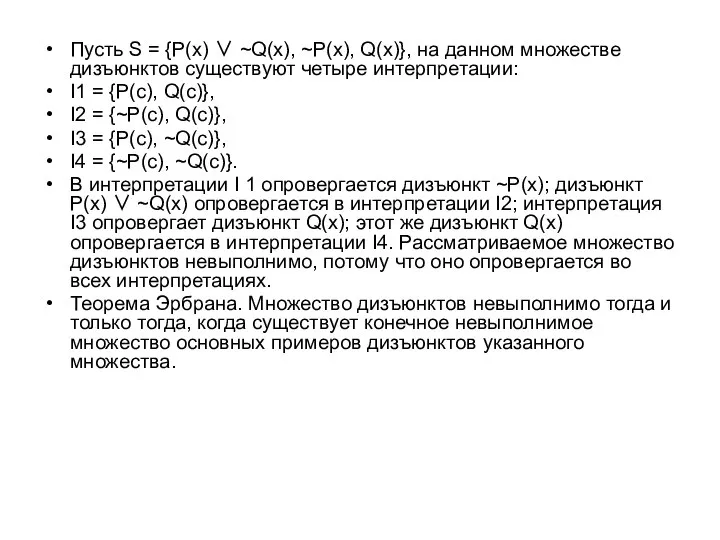 • Пусть S = {P(x) ∨ ~Q(x), ~P(x), Q(x)}, на данном множестве дизъюнктов существуют четыре интерпретации:
• I1 = {P(c), Q(c)},
• I2 = {~P(c), Q(c)},
• I3 = {P(c), ~Q(c)},
• I4 = {~P(c), ~Q(c)}.
• В интерпретации I 1 опровергается дизъюнкт ~P(x); дизъюнкт P(x) ∨ ~Q(x) опровергается в интерпретации I2; интерпретация I3 опровергает дизъюнкт Q(x); этот же дизъюнкт Q(x) опровергается в интерпретации I4. Рассматриваемое множество дизъюнктов невыполнимо, потому что оно опровергается во всех интерпретациях.
• Теорема Эрбрана. Множество дизъюнктов невыполнимо тогда и только тогда, когда существует конечное невыполнимое множество основных примеров дизъюнктов указанного множества.